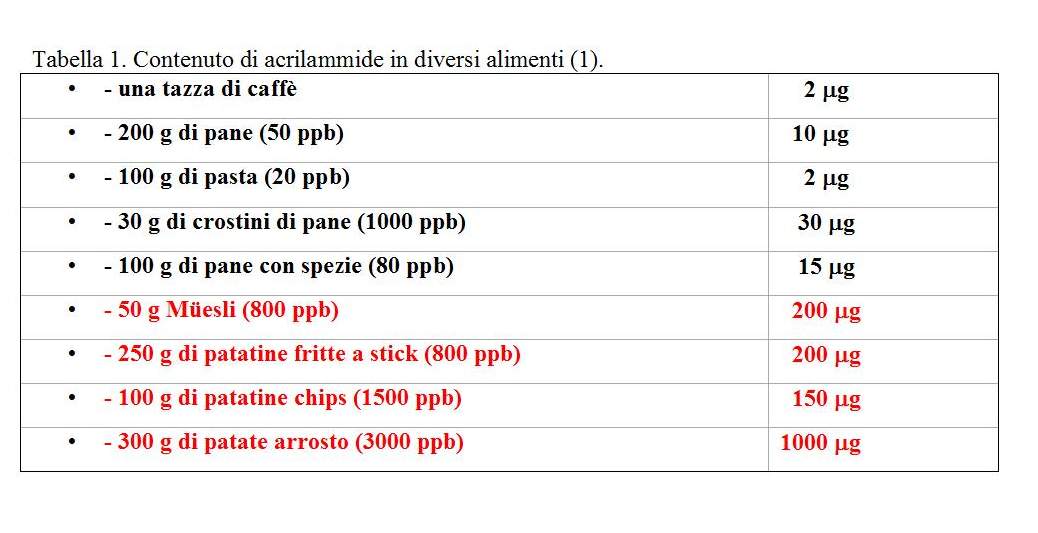 Tabella 1. Contenuto di acrilammide in diversi alimenti (1).

| | |
|---|---|
| • - una tazza di caffè | 2 µg |
| • - 200 g di pane (50 ppb) | 10 µg |
| • - 100 g di pasta (20 ppb) | 2 µg |
| • - 30 g di crostini di pane (1000 ppb) | 30 µg |
| • - 100 g di pane con spezie (80 ppb) | 15 µg |
| • - 50 g Müesli (800 ppb) | 200 µg |
| • - 250 g di patatine fritte a stick (800 ppb) | 200 µg |
| • - 100 g di patatine chips (1500 ppb) | 150 µg |
| • - 300 g di patate arrosto (3000 ppb) | 1000 µg |